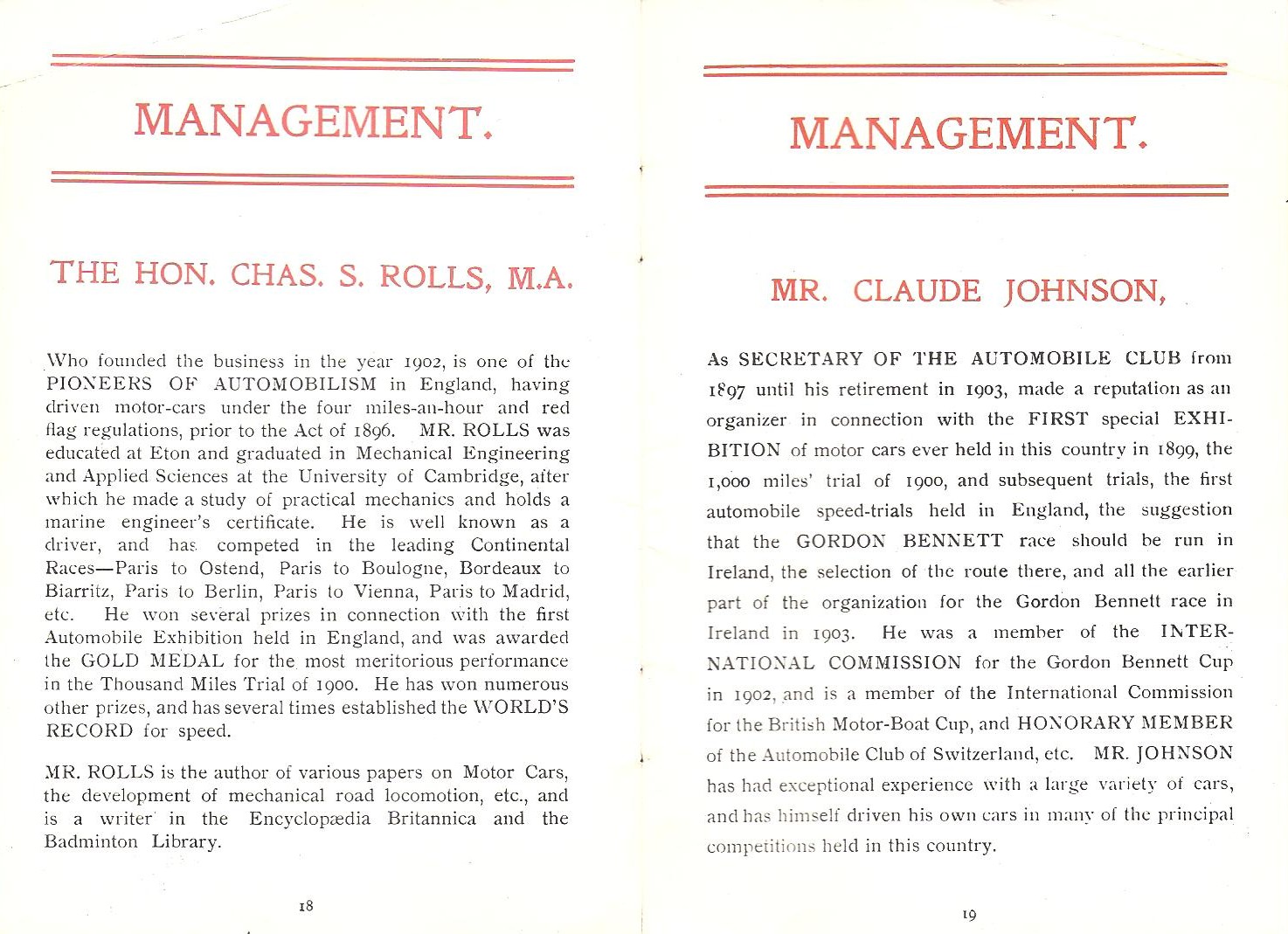 MANAGEMENT.

THE HON. CHAS. S. ROLLS, M.A.

Who founded the business in the year 1902, is one of the PIONEERS OF AUTOMOBILISM in England, having driven motor-cars under the four miles-an-hour and red flag regulations, prior to the Act of 1896. MR. ROLLS was educated at Eton and graduated in Mechanical Engineering and Applied Sciences at the University of Cambridge, after which he made a study of practical mechanics and holds a marine engineer's certificate. He is well known as a driver, and has competed in the leading Continental Races—Paris to Ostend, Paris to Boulogne, Bordeaux to Biarritz, Paris to Berlin, Paris to Vienna, Paris to Madrid, etc. He won several prizes in connection with the first Automobile Exhibition held in England, and was awarded the GOLD MEDAL for the most meritorious performance in the Thousand Miles Trial of 1900. He has won numerous other prizes, and has several times established the WORLD'S RECORD for speed.

MR. ROLLS is the author of various papers on Motor Cars, the development of mechanical road locomotion, etc., and is a writer in the Encyclopædia Britannica and the Badminton Library.

18

MANAGEMENT.

MR. CLAUDE JOHNSON,

As SECRETARY OF THE AUTOMOBILE CLUB from 1897 until his retirement in 1903, made a reputation as an organizer in connection with the FIRST special EXHIBITION of motor cars ever held in this country in 1899, the 1,000 miles' trial of 1900, and subsequent trials, the first automobile speed-trials held in England, the suggestion that the GORDON BENNETT race should be run in Ireland, the selection of the route there, and all the earlier part of the organization for the Gordon Bennett race in Ireland in 1903. He was a member of the INTERNATIONAL COMMISSION for the Gordon Bennett Cup in 1902, and is a member of the International Commission for the British Motor-Boat Cup, and HONORARY MEMBER of the Automobile Club of Switzerland, etc. MR. JOHNSON has had exceptional experience with a large variety of cars, and has himself driven his own cars in many of the principal competitions held in this country.

19